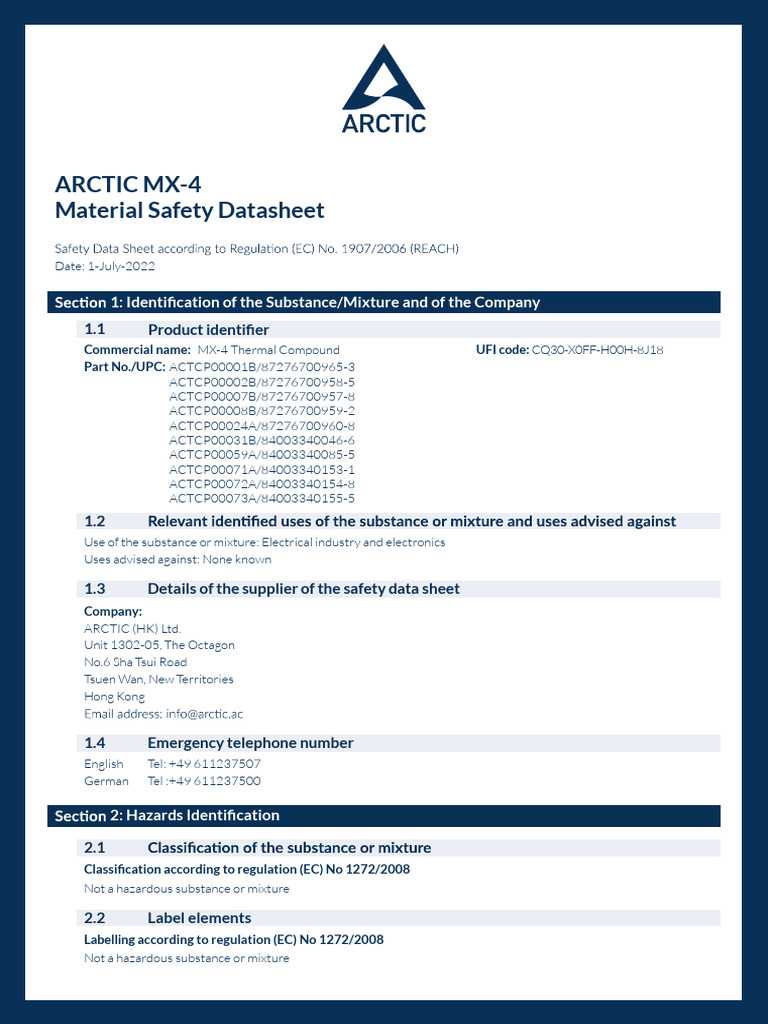 ARCTIC

ARCTIC MX-4
Material Safety Datasheet

Safety Data Sheet according to Regulation (EC) No. 1907/2006 (REACH)
Date: 1-July-2022

Section 1: Identification of the Substance/Mixture and of the Company

1.1 Product identifier

Commercial name: MX-4 Thermal Compound
UFI code: CQ30-X0FF-H00H-8J18

Part No./UPC: ACTCP00001B/87276700965-3
ACTCP00002B/87276700958-5
ACTCP00007B/87276700957-8
ACTCP00008B/87276700959-2
ACTCP00024A/87276700960-8
ACTCP00031B/84003340046-6
ACTCP00059A/84003340085-5
ACTCP00071A/84003340153-1
ACTCP00072A/84003340154-8
ACTCP00073A/84003340155-5

1.2 Relevant identified uses of the substance or mixture and uses advised against

Use of the substance or mixture: Electrical industry and electronics
Uses advised against: None known

1.3 Details of the supplier of the safety data sheet

Company:
ARCTIC (HK) Ltd.
Unit 1302-05, The Octagon
No.6 Sha Tsui Road
Tsuen Wan, New Territories
Hong Kong
Email address: info@arctic.ac

1.4 Emergency telephone number

English Tel: +49 611237507
German Tel :+49 611237500

Section 2: Hazards Identification

2.1 Classification of the substance or mixture

Classification according to regulation (EC) No 1272/2008
Not a hazardous substance or mixture

2.2 Label elements

Labelling according to regulation (EC) No 1272/2008
Not a hazardous substance or mixture